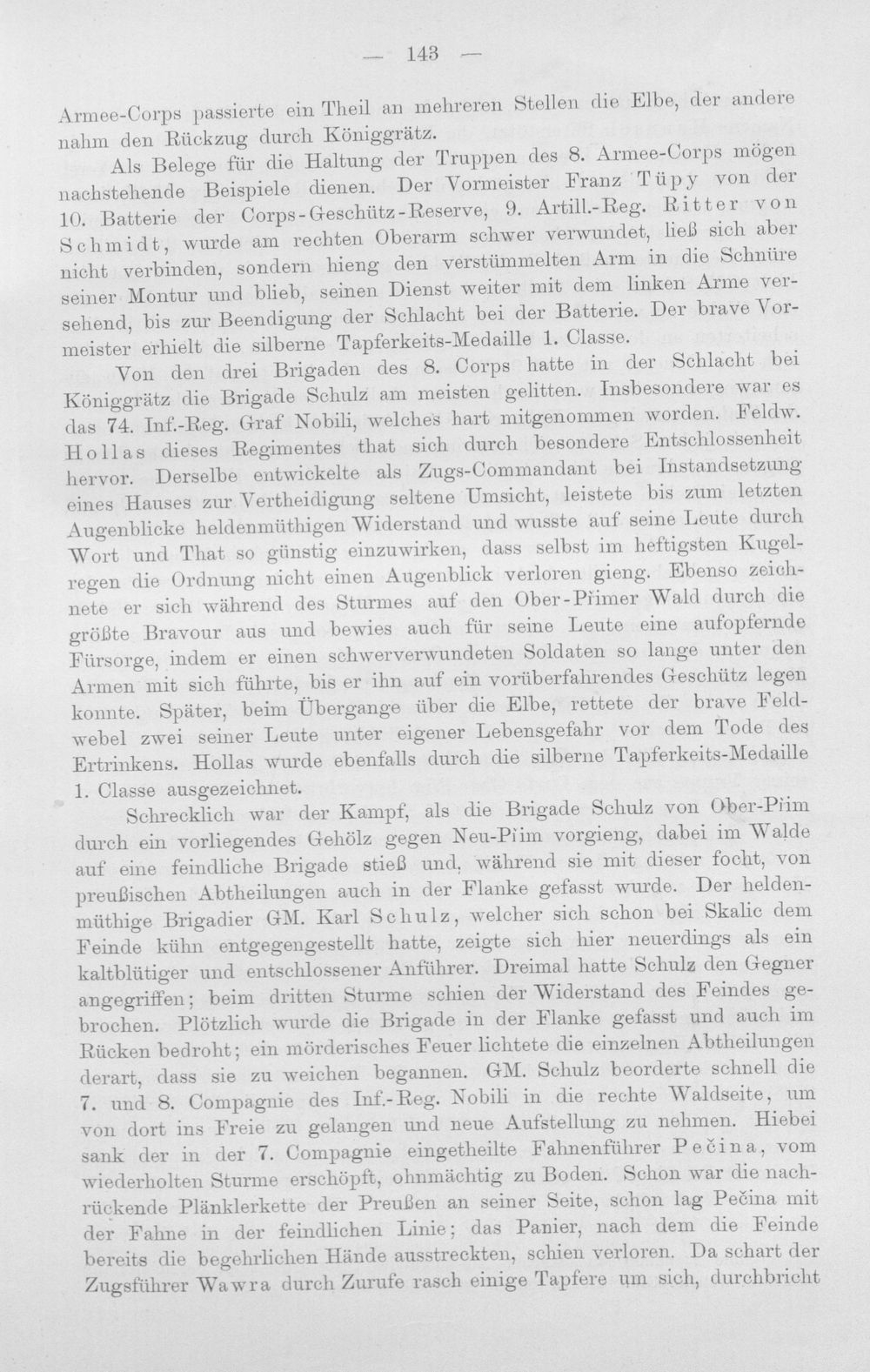 — 143 —

Armee-Corps passierte ein Theil an mehreren Stellen die Elbe, der andere nahm den Rückzug durch Königgrätz.

Als Belege für die Haltung der Truppen des 8. Armee-Corps mögen nachstehende Beispiele dienen. Der Vormeister Franz Tüpy von der 10. Batterie der Corps-Geschütz-Reserve, 9. Artill.-Reg. Ritter von Schmidt, wurde am rechten Oberarm schwer verwundet, ließ sich aber nicht verbinden, sondern hieng den verstümmelten Arm in die Schnüre seiner Montur und blieb, seinen Dienst weiter mit dem linken Arme versehend, bis zur Beendigung der Schlacht bei der Batterie. Der brave Vormeister erhielt die silberne Tapferkeits-Medaille 1. Classe.

Von den drei Brigaden des 8. Corps hatte in der Schlacht bei Königgrätz die Brigade Schulz am meisten gelitten. Insbesondere war es das 74. Inf.-Reg. Graf Nobili, welches hart mitgenommen worden. Feldw. Hollas dieses Regimentes that sich durch besondere Entschlossenheit hervor. Derselbe entwickelte als Zugs-Commandant bei Instandsetzung eines Hauses zur Vertheidigung seltene Umsicht, leistete bis zum letzten Augenblicke heldenmüthigen Widerstand und wusste auf seine Leute durch Wort und That so günstig einzuwirken, dass selbst im heftigsten Kugelregen die Ordnung nicht einen Augenblick verloren gieng. Ebenso zeichnete er sich während des Sturmes auf den Ober-Přimer Wald durch die größte Bravour aus und bewies auch für seine Leute eine aufopfernde Fürsorge, indem er einen schwerverwundeten Soldaten so lange unter den Armen mit sich führte, bis er ihn auf ein vorüberfahrendes Geschütz legen konnte. Später, beim Übergange über die Elbe, rettete der brave Feldwebel zwei seiner Leute unter eigener Lebensgefahr vor dem Tode des Ertrinkens. Hollas wurde ebenfalls durch die silberne Tapferkeits-Medaille 1. Classe ausgezeichnet.

Schrecklich war der Kampf, als die Brigade Schulz von Ober-Přim durch ein vorliegendes Gehölz gegen Neu-Přim vorgieng, dabei im Walde auf eine feindliche Brigade stieß und, während sie mit dieser focht, von preußischen Abtheilungen auch in der Flanke gefasst wurde. Der heldenmüthige Brigadier GM. Karl Schulz, welcher sich schon bei Skalic dem Feinde kühn entgegengestellt hatte, zeigte sich hier neuerdings als ein kaltblütiger und entschlossener Anführer. Dreimal hatte Schulz den Gegner angegriffen; beim dritten Sturme schien der Widerstand des Feindes gebrochen. Plötzlich wurde die Brigade in der Flanke gefasst und auch im Rücken bedroht; ein mörderisches Feuer lichtete die einzelnen Abtheilungen derart, dass sie zu weichen begannen. GM. Schulz beorderte schnell die 7. und 8. Compagnie des Inf.-Reg. Nobili in die rechte Waldseite, um von dort ins Freie zu gelangen und neue Aufstellung zu nehmen. Hiebei sank der in der 7. Compagnie eingetheilte Fahnenführer Pečina, vom wiederholten Sturme erschöpft, ohnmächtig zu Boden. Schon war die nachrückende Plänklerkette der Preußen an seiner Seite, schon lag Pečina mit der Fahne in der feindlichen Linie; das Panier, nach dem die Feinde bereits die begehrlichen Hände ausstreckten, schien verloren. Da schart der Zugsführer Wawra durch Zurufe rasch einige Tapfere um sich, durchbricht